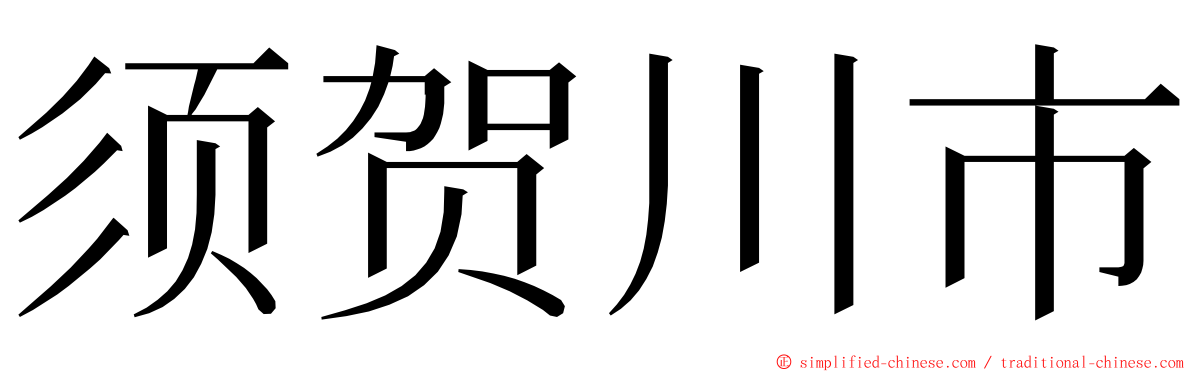 须贺川市

© simplified-chinese.com / traditional-chinese.com